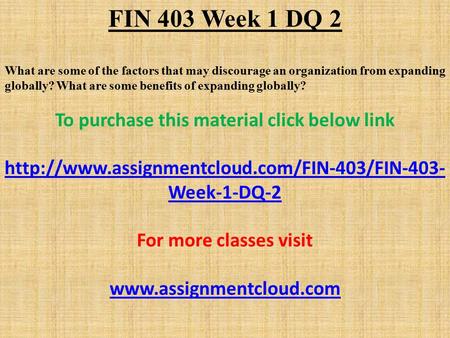 FIN 403 Week 1 DQ 2

What are some of the factors that may discourage an organization from expanding globally? What are some benefits of expanding globally?

To purchase this material click below link

http://www.assignmentcloud.com/FIN-403/FIN-403-Week-1-DQ-2

For more classes visit

www.assignmentcloud.com